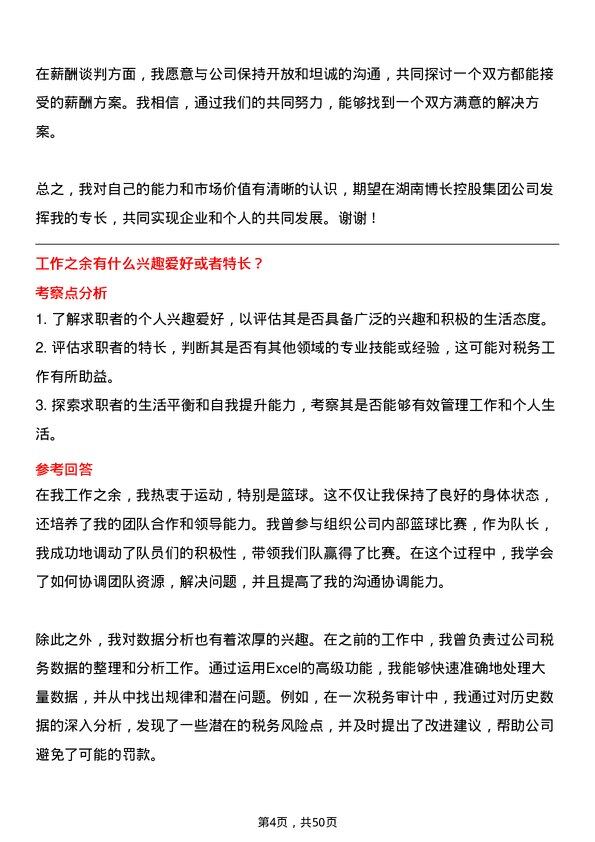 在薪酬谈判方面，我愿意与公司保持开放和坦诚的沟通，共同探讨一个双方都能接受的薪酬方案。我相信，通过我们的共同努力，能够找到一个双方满意的解决方案。

总之，我对自己的能力和市场价值有清晰的认识，期望在湖南博长控股集团公司发挥我的专长，共同实现企业和个人的共同发展。谢谢！

工作之余有什么兴趣爱好或者特长？

考察点分析

1. 了解求职者的个人兴趣爱好，以评估其是否具备广泛的兴趣和积极的生活态度。
2. 评估求职者的特长，判断其是否有其他领域的专业技能或经验，这可能对税务工作有所助益。
3. 探索求职者的生活平衡和自我提升能力，考察其是否能够有效管理工作和个人生活。

参考回答

在我工作之余，我热衷于运动，特别是篮球。这不仅让我保持了良好的身体状态，还培养了我的团队合作和领导能力。我曾参与组织公司内部篮球比赛，作为队长，我成功地调动了队员们的积极性，带领我们队赢得了比赛。在这个过程中，我学会了如何协调团队资源，解决问题，并且提高了我的沟通协调能力。

除此之外，我对数据分析也有着浓厚的兴趣。在之前的工作中，我曾负责过公司税务数据的整理和分析工作。通过运用Excel的高级功能，我能够快速准确地处理大量数据，并从中找出规律和潜在问题。例如，在一次税务审计中，我通过对历史数据的深入分析，发现了一些潜在的税务风险点，并及时提出了改进建议，帮助公司避免了可能的罚款。

第4页，共50页